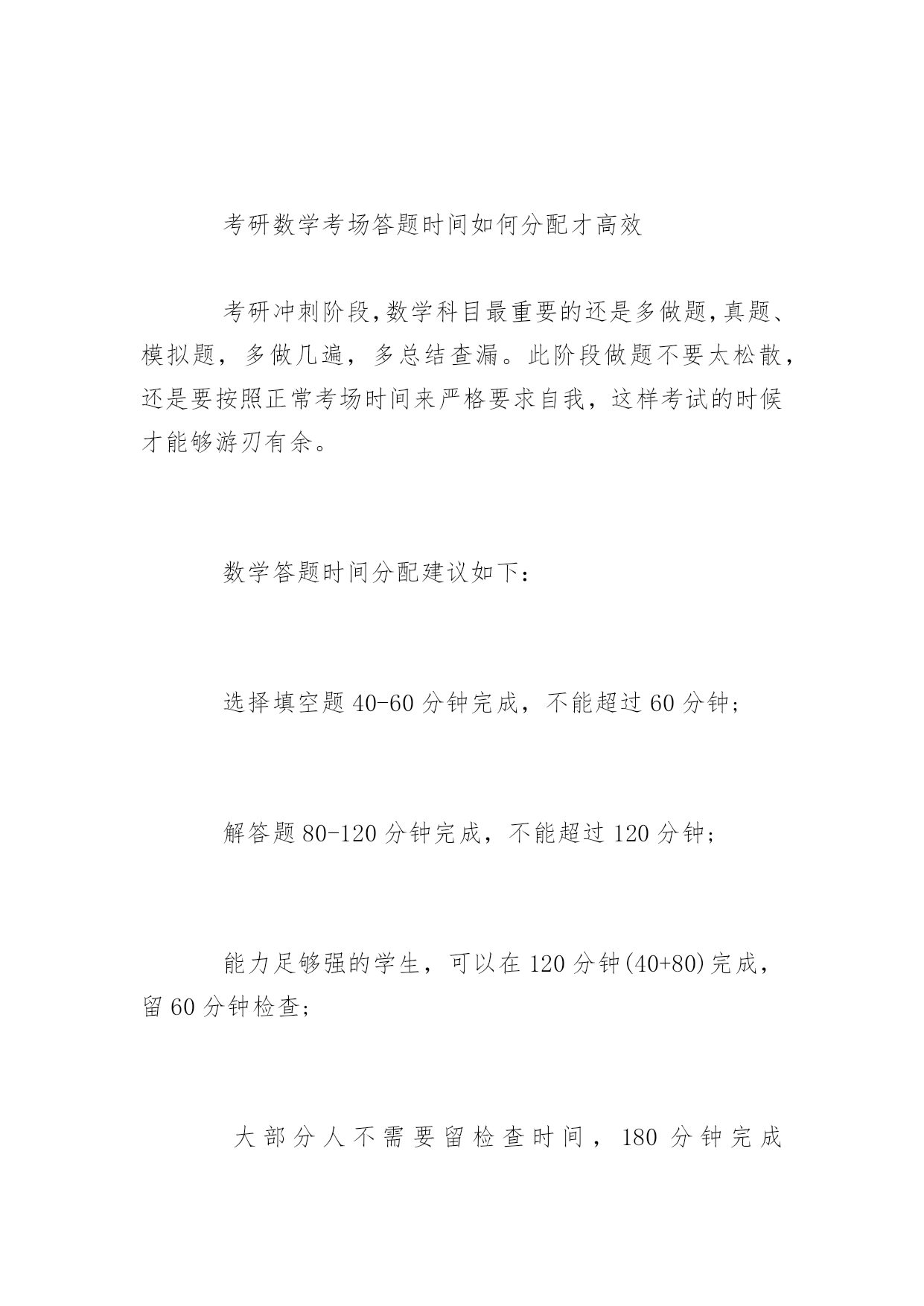 考研数学考场答题时间如何分配才高效

考研冲刺阶段,数学科目最重要的还是多做题,真题、模拟题，多做几遍，多总结查漏。此阶段做题不要太松散，还是要按照正常考场时间来严格要求自我，这样考试的时候才能够游刃有余。

数学答题时间分配建议如下：

选择填空题 40-60 分钟完成，不能超过 60 分钟;

解答题 80-120 分钟完成，不能超过 120 分钟;

能力足够强的学生，可以在 120 分钟(40+80)完成，留 60 分钟检查;

大部分人不需要留检查时间，180 分钟完成